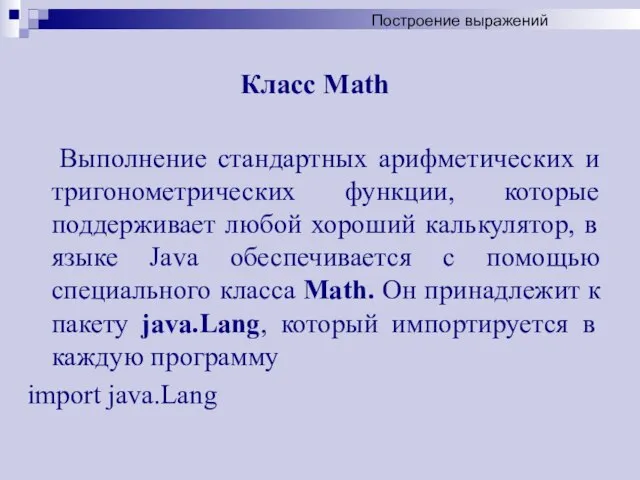 Построение выражений

Класс Math

Выполнение стандартных арифметических и тригонометрических функции, которые поддерживает любой хороший калькулятор, в языке Java обеспечивается с помощью специального класса Math. Он принадлежит к пакету java.Lang, который импортируется в каждую программу

import java.Lang